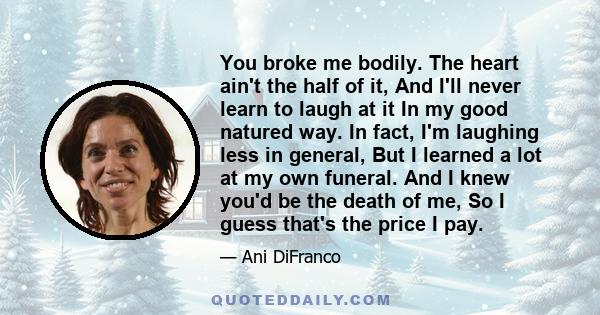 You broke me bodily. The heart ain't the half of it, And I'll never learn to laugh at it In my good natured way. In fact, I'm laughing less in general, But I learned a lot at my own funeral. And I knew you'd be the death of me, So I guess that's the price I pay.

— Ani DiFranco

QUOTEDDAILY.COM